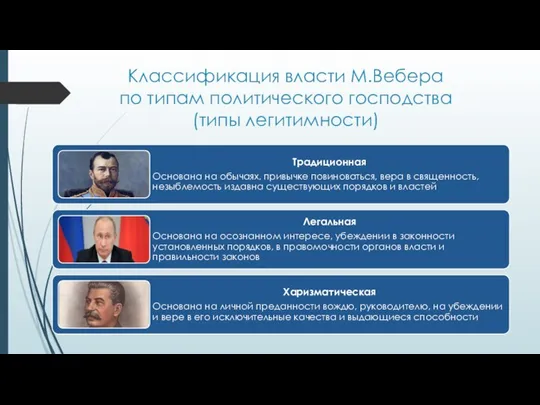 Классификация власти М.Вебера по типам политического господства (типы легитимности)

Традиционная
Основана на обычаях, привычке повиноваться, вера в священность, незыблемость издавна существующих порядков и властей

Легальная
Основана на осознанном интересе, убеждении в законности установленных порядков, в правомочности органов власти и правильности законов

Харизматическая
Основана на личной преданности вождю, руководителю, на убеждении и вере в его исключительные качества и выдающиеся способности